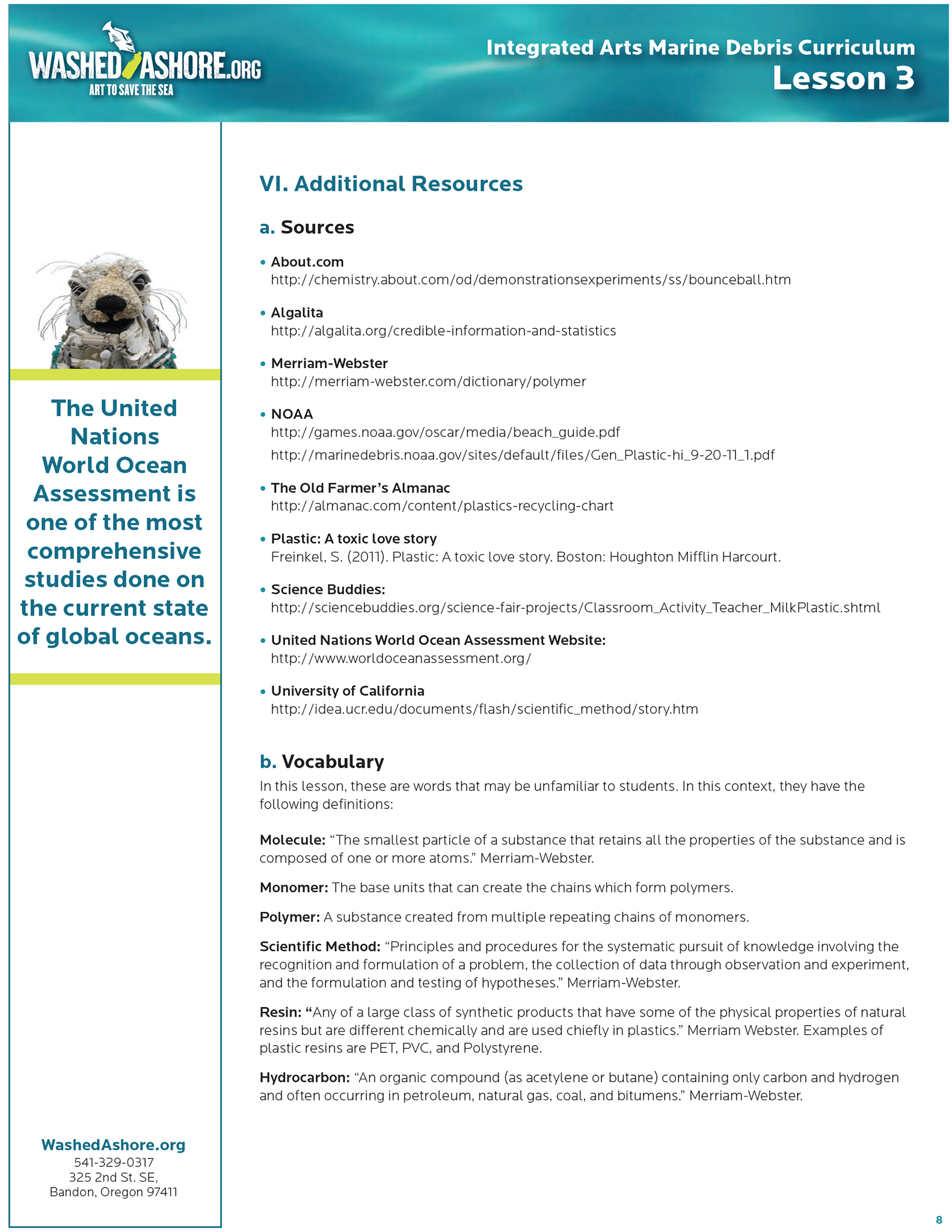 WASHED ASHORE.ORG
ART TO SAVE THE SEA

Integrated Arts Marine Debris Curriculum
Lesson 3

The United Nations World Ocean Assessment is one of the most comprehensive studies done on the current state of global oceans.

WashedAshore.org
541-329-0317
325 2nd St. SE,
Bandon, Oregon 97411

VI. Additional Resources

a. Sources

• About.com
http://chemistry.about.com/od/demonstrationsexperiments/ss/bounceball.htm

• Algalita
http://algalita.org/credible-information-and-statistics

• Merriam-Webster
http://merriam-webster.com/dictionary/polymer

• NOAA
http://games.noaa.gov/oscar/media/beach_guide.pdf
http://marinedebris.noaa.gov/sites/default/files/Gen_Plastic-hi_9-20-11_1.pdf

• The Old Farmer's Almanac
http://almanac.com/content/plastics-recycling-chart

• Plastic: A toxic love story
Freinkel, S. (2011). Plastic: A toxic love story. Boston: Houghton Mifflin Harcourt.

• Science Buddies:
http://sciencebuddies.org/science-fair-projects/Classroom_Activity_Teacher_MilkPlastic.shtml

• United Nations World Ocean Assessment Website:
http://www.worldoceanassessment.org/

• University of California
http://idea.ucr.edu/documents/flash/scientific_method/story.htm

b. Vocabulary
In this lesson, these are words that may be unfamiliar to students. In this context, they have the following definitions:

Molecule: "The smallest particle of a substance that retains all the properties of the substance and is composed of one or more atoms." Merriam-Webster.

Monomer: The base units that can create the chains which form polymers.

Polymer: A substance created from multiple repeating chains of monomers.

Scientific Method: "Principles and procedures for the systematic pursuit of knowledge involving the recognition and formulation of a problem, the collection of data through observation and experiment, and the formulation and testing of hypotheses." Merriam-Webster.

Resin: "Any of a large class of synthetic products that have some of the physical properties of natural resins but are different chemically and are used chiefly in plastics." Merriam Webster. Examples of plastic resins are PET, PVC, and Polystyrene.

Hydrocarbon: "An organic compound (as acetylene or butane) containing only carbon and hydrogen and often occurring in petroleum, natural gas, coal, and bitumens." Merriam-Webster.

8